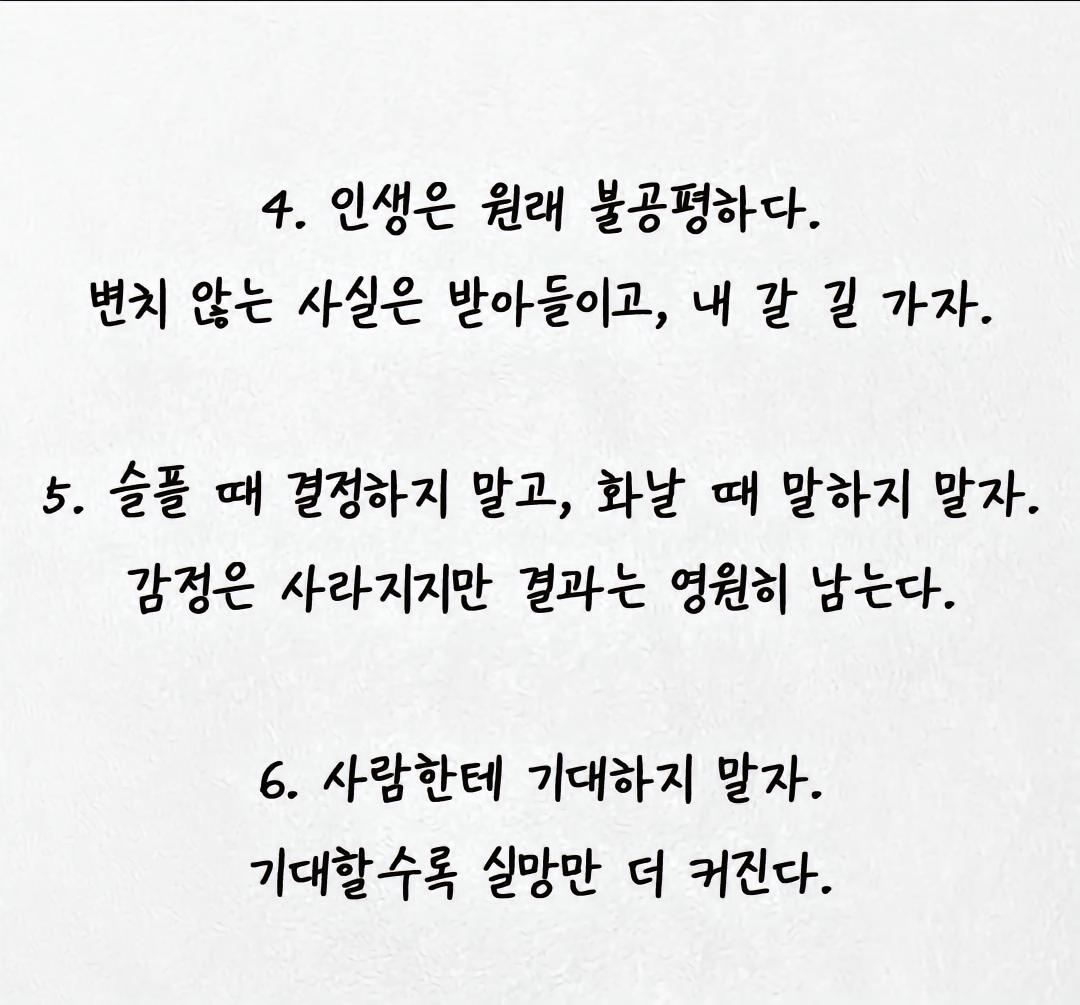 4. 인생은 원래 불공평하다.
변치 않는 사실은 받아들이고, 내 갈 길 가자.

5. 슬플 때 결정하지 말고, 화날 때 말하지 말자.
감정은 사라지지만 결과는 영원히 남는다.

6. 사람한테 기대하지 말자.
기대할수록 실망만 더 커진다.